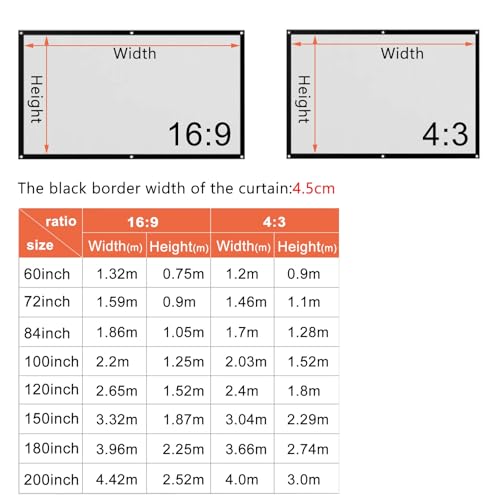 Width
Height
16:9

Width
Height
4:3

The black border width of the curtain:4.5cm

| ratio / size | 16:9 Width(m) | 16:9 Height(m) | 4:3 Width(m) | 4:3 Height(m) |
|---|---|---|---|---|
| 60inch | 1.32m | 0.75m | 1.2m | 0.9m |
| 72inch | 1.59m | 0.9m | 1.46m | 1.1m |
| 84inch | 1.86m | 1.05m | 1.7m | 1.28m |
| 100inch | 2.2m | 1.25m | 2.03m | 1.52m |
| 120inch | 2.65m | 1.52m | 2.4m | 1.8m |
| 150inch | 3.32m | 1.87m | 3.04m | 2.29m |
| 180inch | 3.96m | 2.25m | 3.66m | 2.74m |
| 200inch | 4.42m | 2.52m | 4.0m | 3.0m |